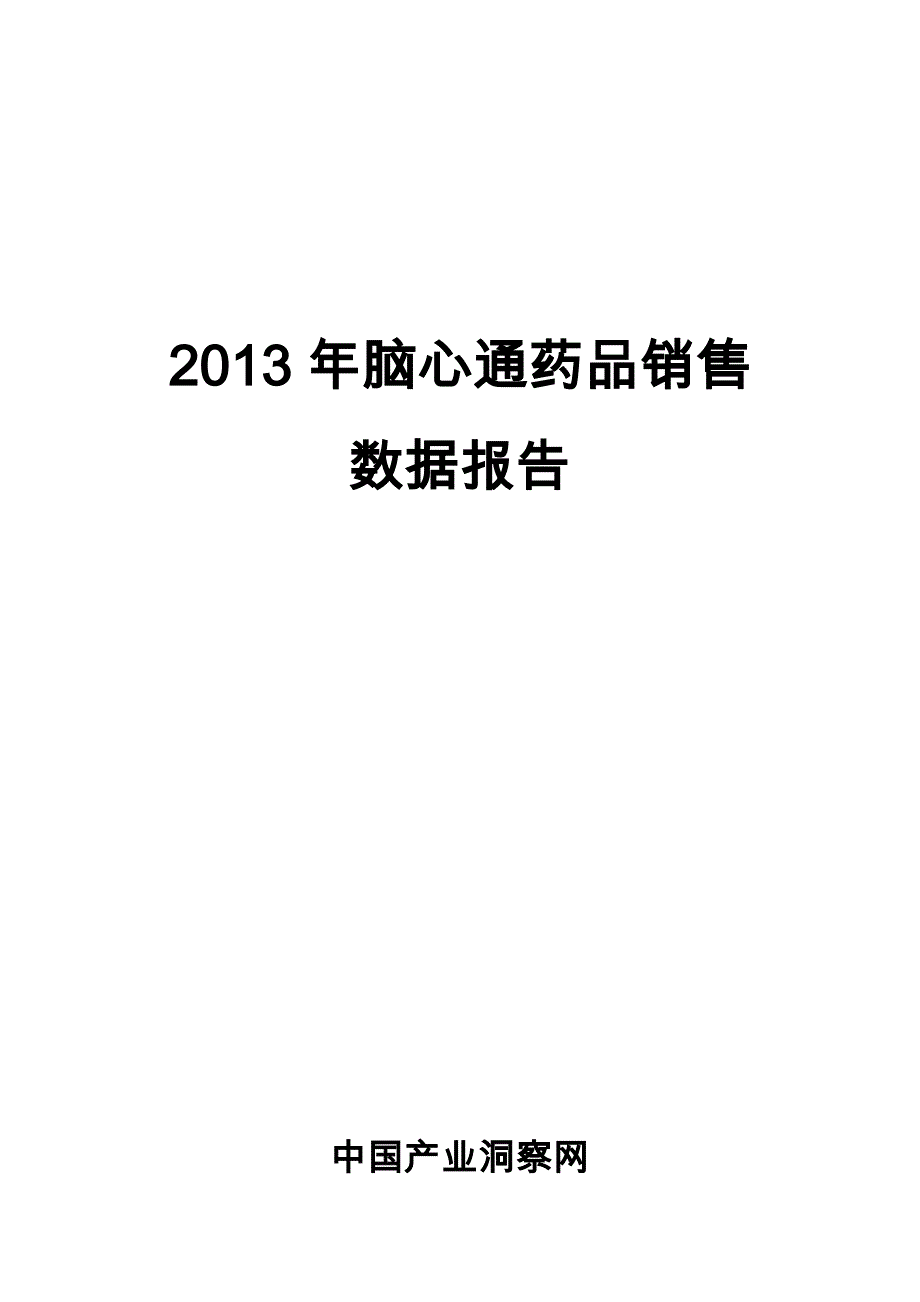 2013 年脑心通药品销售
数据报告

中国产业洞察网